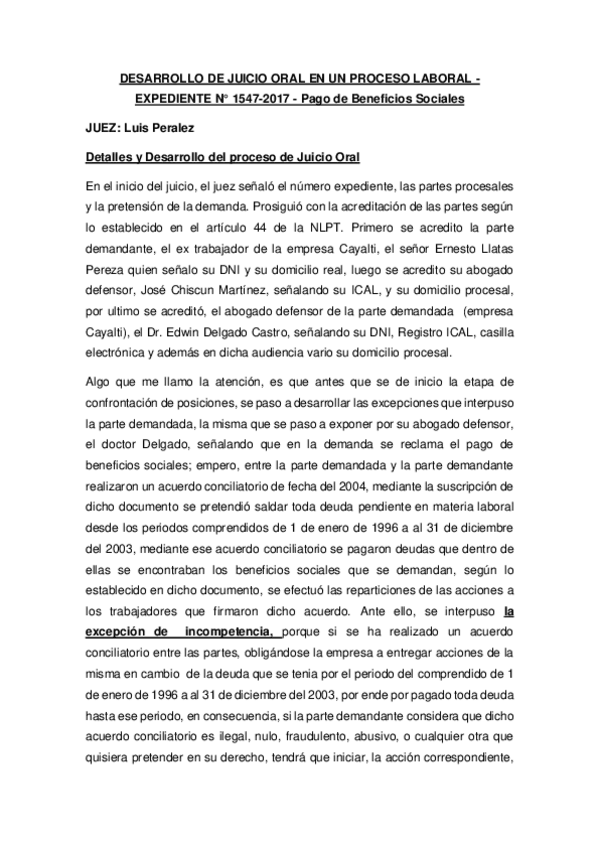 DESARROLLO DE JUICIO ORAL EN UN PROCESO LABORAL - EXPEDIENTE N° 1547-2017 - Pago de Beneficios Sociales

JUEZ: Luis Peralez

Detalles y Desarrollo del proceso de Juicio Oral

En el inicio del juicio, el juez señaló el número expediente, las partes procesales y la pretensión de la demanda. Prosiguió con la acreditación de las partes según lo establecido en el artículo 44 de la NLPT. Primero se acredito la parte demandante, el ex trabajador de la empresa Cayalti, el señor Ernesto Llatas Pereza quien señalo su DNI y su domicilio real, luego se acredito su abogado defensor, José Chiscun Martínez, señalando su ICAL, y su domicilio procesal, por ultimo se acreditó, el abogado defensor de la parte demandada (empresa Cayalti), el Dr. Edwin Delgado Castro, señalando su DNI, Registro ICAL, casilla electrónica y además en dicha audiencia vario su domicilio procesal.

Algo que me llamo la atención, es que antes que se de inicio la etapa de confrontación de posiciones, se paso a desarrollar las excepciones que interpuso la parte demandada, la misma que se paso a exponer por su abogado defensor, el doctor Delgado, señalando que en la demanda se reclama el pago de beneficios sociales; empero, entre la parte demandada y la parte demandante realizaron un acuerdo conciliatorio de fecha del 2004, mediante la suscripción de dicho documento se pretendió saldar toda deuda pendiente en materia laboral desde los periodos comprendidos de 1 de enero de 1996 a al 31 de diciembre del 2003, mediante ese acuerdo conciliatorio se pagaron deudas que dentro de ellas se encontraban los beneficios sociales que se demandan, según lo establecido en dicho documento, se efectuó las reparticiones de las acciones a los trabajadores que firmaron dicho acuerdo. Ante ello, se interpuso la excepción de incompetencia, porque si se ha realizado un acuerdo conciliatorio entre las partes, obligándose la empresa a entregar acciones de la misma en cambio de la deuda que se tenia por el periodo del comprendido de 1 de enero de 1996 a al 31 de diciembre del 2003, por ende por pagado toda deuda hasta ese periodo, en consecuencia, si la parte demandante considera que dicho acuerdo conciliatorio es ilegal, nulo, fraudulento, abusivo, o cualquier otra que quisiera pretender en su derecho, tendrá que iniciar, la acción correspondiente,